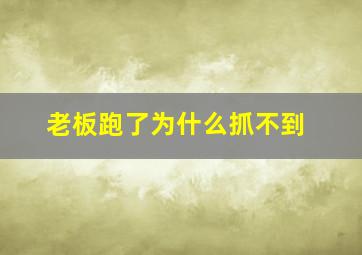 老板跑了为什么抓不到